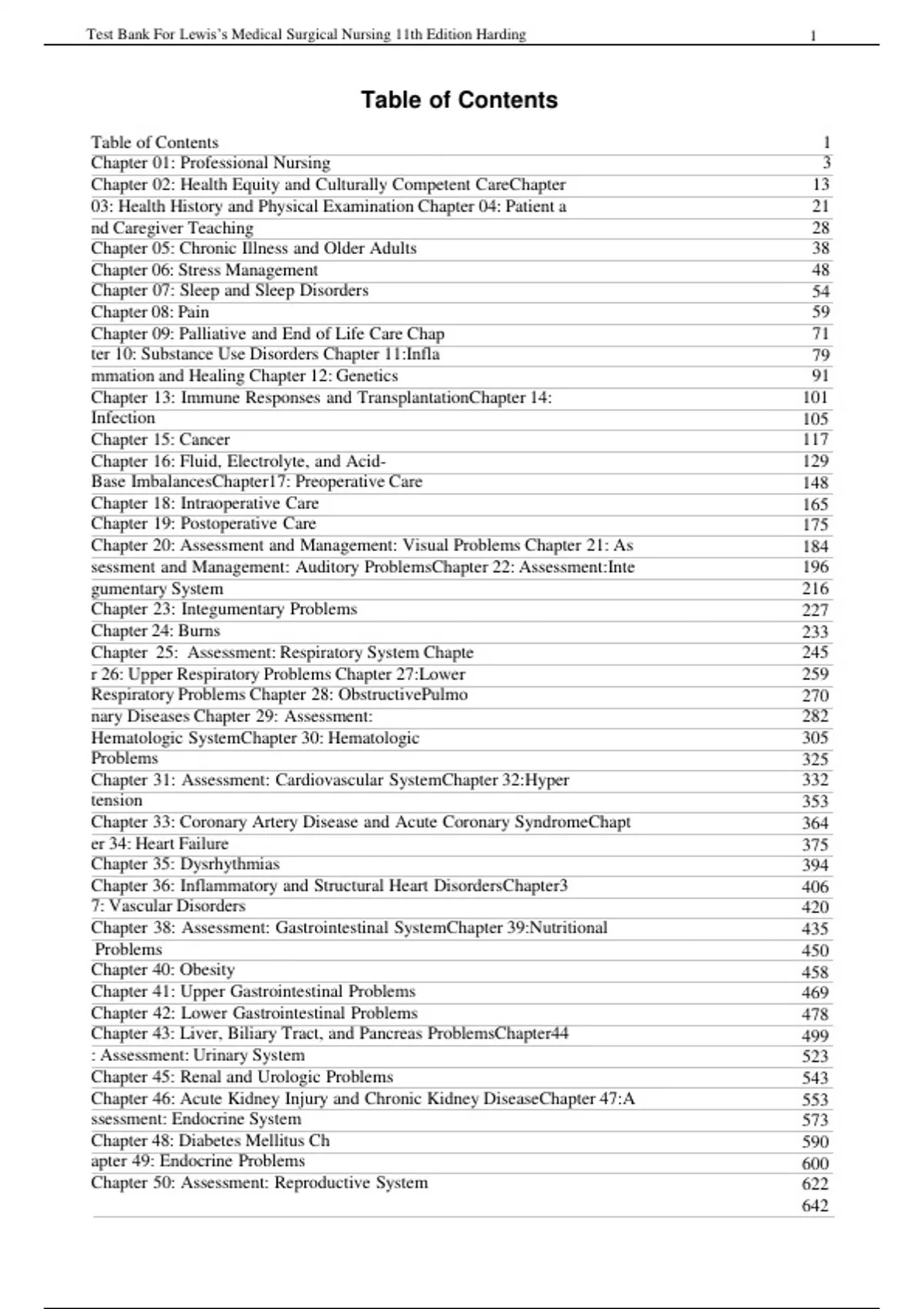 Test Bank For Lewis's Medical Surgical Nursing 11th Edition Harding 1

Table of Contents

| | |
|---|---|
| Table of Contents | 1 |
| Chapter 01: Professional Nursing | 3 |
| Chapter 02: Health Equity and Culturally Competent CareChapter | 13 |
| 03: Health History and Physical Examination Chapter 04: Patient a | 21 |
| nd Caregiver Teaching | 28 |
| Chapter 05: Chronic Illness and Older Adults | 38 |
| Chapter 06: Stress Management | 48 |
| Chapter 07: Sleep and Sleep Disorders | 54 |
| Chapter 08: Pain | 59 |
| Chapter 09: Palliative and End of Life Care Chap | 71 |
| ter 10: Substance Use Disorders Chapter 11:Infla | 79 |
| mmation and Healing Chapter 12: Genetics | 91 |
| Chapter 13: Immune Responses and TransplantationChapter 14: | 101 |
| Infection | 105 |
| Chapter 15: Cancer | 117 |
| Chapter 16: Fluid, Electrolyte, and Acid- | 129 |
| Base ImbalancesChapter17: Preoperative Care | 148 |
| Chapter 18: Intraoperative Care | 165 |
| Chapter 19: Postoperative Care | 175 |
| Chapter 20: Assessment and Management: Visual Problems Chapter 21: As | 184 |
| sessment and Management: Auditory ProblemsChapter 22: Assessment:Inte | 196 |
| gumentary System | 216 |
| Chapter 23: Integumentary Problems | 227 |
| Chapter 24: Burns | 233 |
| Chapter 25: Assessment: Respiratory System Chapte | 245 |
| r 26: Upper Respiratory Problems Chapter 27:Lower | 259 |
| Respiratory Problems Chapter 28: ObstructivePulmo | 270 |
| nary Diseases Chapter 29: Assessment: | 282 |
| Hematologic SystemChapter 30: Hematologic | 305 |
| Problems | 325 |
| Chapter 31: Assessment: Cardiovascular SystemChapter 32:Hyper | 332 |
| tension | 353 |
| Chapter 33: Coronary Artery Disease and Acute Coronary SyndromeChapt | 364 |
| er 34: Heart Failure | 375 |
| Chapter 35: Dysrhythmias | 394 |
| Chapter 36: Inflammatory and Structural Heart DisordersChapter3 | 406 |
| 7: Vascular Disorders | 420 |
| Chapter 38: Assessment: Gastrointestinal SystemChapter 39:Nutritional | 435 |
| Problems | 450 |
| Chapter 40: Obesity | 458 |
| Chapter 41: Upper Gastrointestinal Problems | 469 |
| Chapter 42: Lower Gastrointestinal Problems | 478 |
| Chapter 43: Liver, Biliary Tract, and Pancreas ProblemsChapter44 | 499 |
| : Assessment: Urinary System | 523 |
| Chapter 45: Renal and Urologic Problems | 543 |
| Chapter 46: Acute Kidney Injury and Chronic Kidney DiseaseChapter 47:A | 553 |
| ssessment: Endocrine System | 573 |
| Chapter 48: Diabetes Mellitus Ch | 590 |
| apter 49: Endocrine Problems | 600 |
| Chapter 50: Assessment: Reproductive System | 622 |
| | 642 |